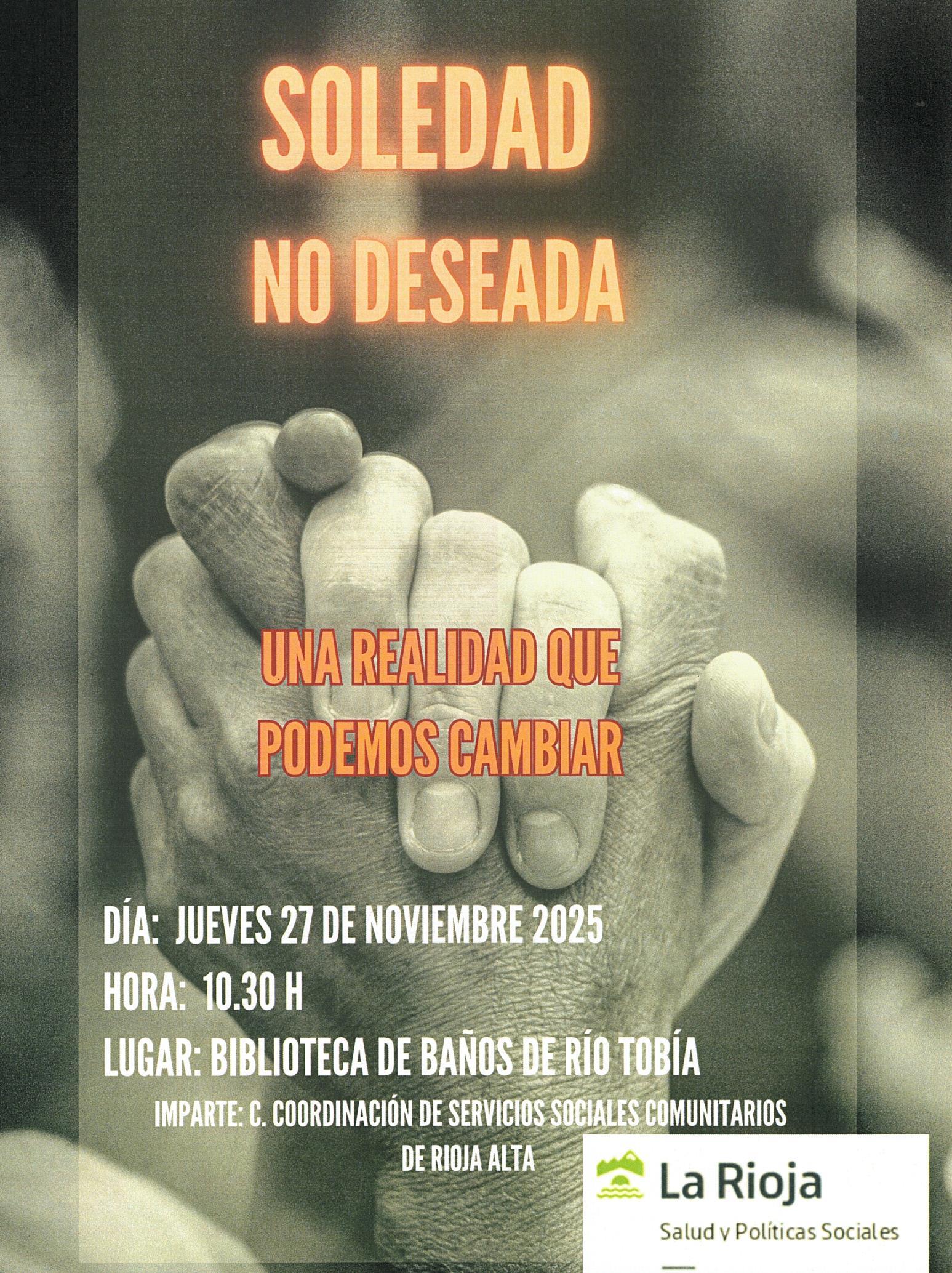 SOLEDAD
NO DESEADA

UNA REALIDAD QUE
PODEMOS CAMBIAR

DÍA: JUEVES 27 DE NOVIEMBRE 2025
HORA: 10.30 H
LUGAR: BIBLIOTECA DE BAÑOS DE RÍO TOBÍA

IMPARTE: C. COORDINACIÓN DE SERVICIOS SOCIALES COMUNITARIOS DE RIOJA ALTA

La Rioja
Salud y Políticas Sociales